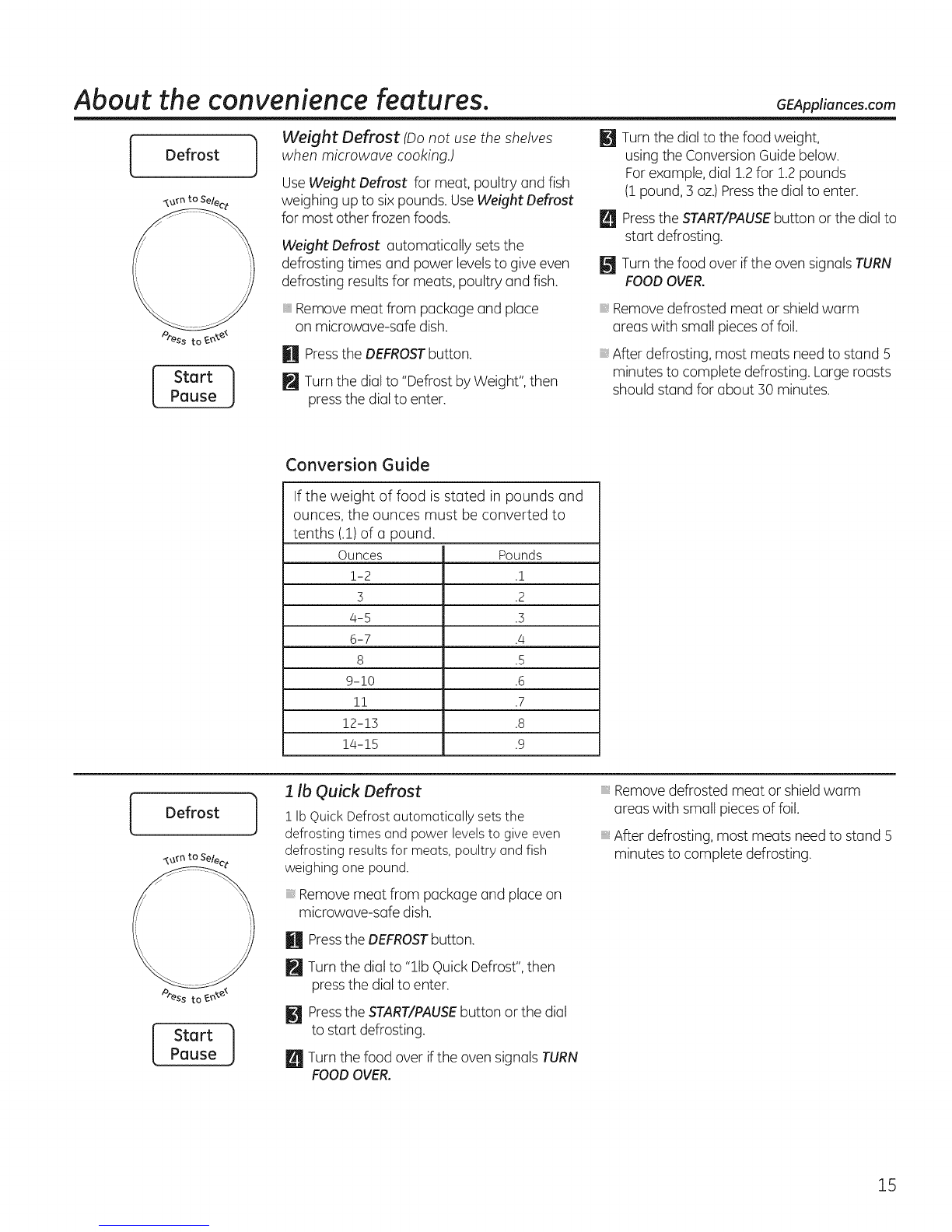 About the convenience features.

GEAppliances.com

Defrost

Turn to Select

Press to Enter

Start
Pause

Weight Defrost (Do not use the shelves when microwave cooking.)

Use Weight Defrost for meat, poultry and fish weighing up to six pounds. Use Weight Defrost for most other frozen foods.

Weight Defrost automatically sets the defrosting times and power levels to give even defrosting results for meats, poultry and fish.

Remove meat from package and place on microwave-safe dish.

1 Press the DEFROST button.

2 Turn the dial to "Defrost by Weight", then press the dial to enter.

3 Turn the dial to the food weight, using the Conversion Guide below. For example, dial 1.2 for 1.2 pounds (1 pound, 3 oz.) Press the dial to enter.

4 Press the START/PAUSE button or the dial to start defrosting.

5 Turn the food over if the oven signals TURN FOOD OVER.

Remove defrosted meat or shield warm areas with small pieces of foil.

After defrosting, most meats need to stand 5 minutes to complete defrosting. Large roasts should stand for about 30 minutes.

Conversion Guide

If the weight of food is stated in pounds and ounces, the ounces must be converted to tenths (.1) of a pound.

| Ounces | Pounds |
|---|---|
| 1-2 | .1 |
| 3 | .2 |
| 4-5 | .3 |
| 6-7 | .4 |
| 8 | .5 |
| 9-10 | .6 |
| 11 | .7 |
| 12-13 | .8 |
| 14-15 | .9 |

Defrost

Turn to Select

Press to Enter

Start
Pause

1 lb Quick Defrost

1 lb Quick Defrost automatically sets the defrosting times and power levels to give even defrosting results for meats, poultry and fish weighing one pound.

Remove meat from package and place on microwave-safe dish.

1 Press the DEFROST button.

2 Turn the dial to "1lb Quick Defrost", then press the dial to enter.

3 Press the START/PAUSE button or the dial to start defrosting.

4 Turn the food over if the oven signals TURN FOOD OVER.

Remove defrosted meat or shield warm areas with small pieces of foil.

After defrosting, most meats need to stand 5 minutes to complete defrosting.

15